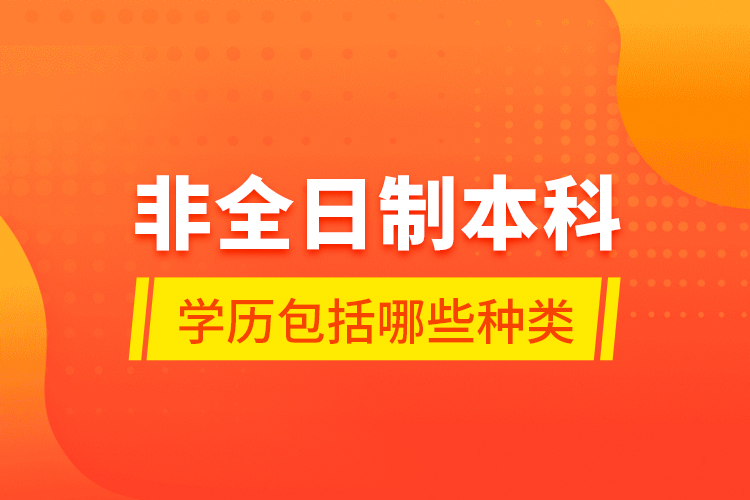 非全日制本科

学历包括哪些种类